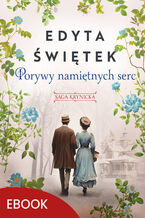 EDYTA ŚWIĘTEK

Porywy namiętnych serc

SAGA KRYNICKA

EBOOK